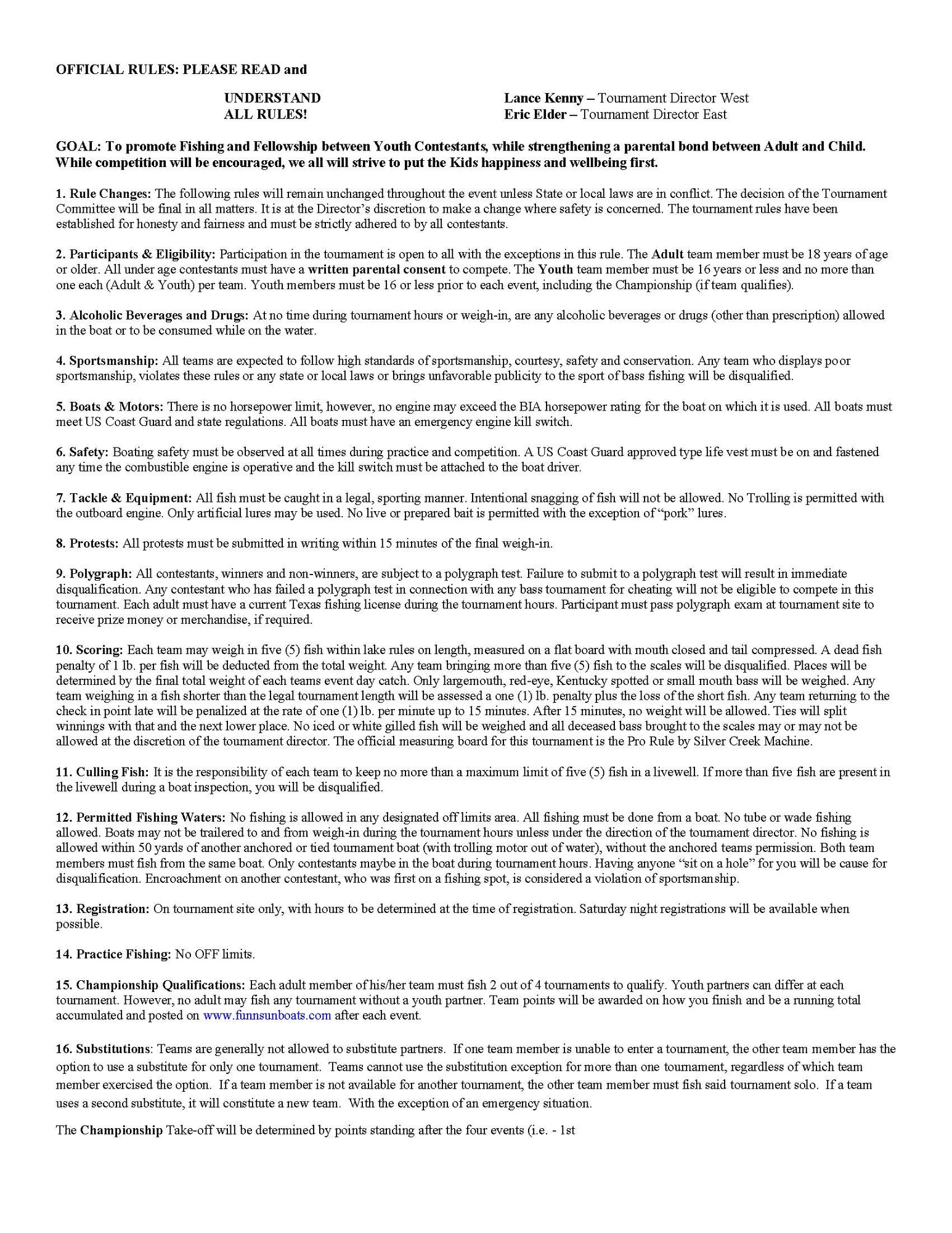 OFFICIAL RULES: PLEASE READ and

UNDERSTAND ALL RULES!

Lance Kenny – Tournament Director West
Eric Elder – Tournament Director East

GOAL: To promote Fishing and Fellowship between Youth Contestants, while strengthening a parental bond between Adult and Child. While competition will be encouraged, we all will strive to put the Kids happiness and wellbeing first.

1. Rule Changes: The following rules will remain unchanged throughout the event unless State or local laws are in conflict. The decision of the Tournament Committee will be final in all matters. It is at the Director's discretion to make a change where safety is concerned. The tournament rules have been established for honesty and fairness and must be strictly adhered to by all contestants.

2. Participants & Eligibility: Participation in the tournament is open to all with the exceptions in this rule. The Adult team member must be 18 years of age or older. All under age contestants must have a written parental consent to compete. The Youth team member must be 16 years or less and no more than one each (Adult & Youth) per team. Youth members must be 16 or less prior to each event, including the Championship (if team qualifies).

3. Alcoholic Beverages and Drugs: At no time during tournament hours or weigh-in, are any alcoholic beverages or drugs (other than prescription) allowed in the boat or to be consumed while on the water.

4. Sportsmanship: All teams are expected to follow high standards of sportsmanship, courtesy, safety and conservation. Any team who displays poor sportsmanship, violates these rules or any state or local laws or brings unfavorable publicity to the sport of bass fishing will be disqualified.

5. Boats & Motors: There is no horsepower limit, however, no engine may exceed the BIA horsepower rating for the boat on which it is used. All boats must meet US Coast Guard and state regulations. All boats must have an emergency engine kill switch.

6. Safety: Boating safety must be observed at all times during practice and competition. A US Coast Guard approved type life vest must be on and fastened any time the combustible engine is operative and the kill switch must be attached to the boat driver.

7. Tackle & Equipment: All fish must be caught in a legal, sporting manner. Intentional snagging of fish will not be allowed. No Trolling is permitted with the outboard engine. Only artificial lures may be used. No live or prepared bait is permitted with the exception of "pork" lures.

8. Protests: All protests must be submitted in writing within 15 minutes of the final weigh-in.

9. Polygraph: All contestants, winners and non-winners, are subject to a polygraph test. Failure to submit to a polygraph test will result in immediate disqualification. Any contestant who has failed a polygraph test in connection with any bass tournament for cheating will not be eligible to compete in this tournament. Each adult must have a current Texas fishing license during the tournament hours. Participant must pass polygraph exam at tournament site to receive prize money or merchandise, if required.

10. Scoring: Each team may weigh in five (5) fish within lake rules on length, measured on a flat board with mouth closed and tail compressed. A dead fish penalty of 1 lb. per fish will be deducted from the total weight. Any team bringing more than five (5) fish to the scales will be disqualified. Places will be determined by the final total weight of each teams event day catch. Only largemouth, red-eye, Kentucky spotted or small mouth bass will be weighed. Any team weighing in a fish shorter than the legal tournament length will be assessed a one (1) lb. penalty plus the loss of the short fish. Any team returning to the check in point late will be penalized at the rate of one (1) lb. per minute up to 15 minutes. After 15 minutes, no weight will be allowed. Ties will split winnings with that and the next lower place. No iced or white gilled fish will be weighed and all deceased bass brought to the scales may or may not be allowed at the discretion of the tournament director. The official measuring board for this tournament is the Pro Rule by Silver Creek Machine.

11. Culling Fish: It is the responsibility of each team to keep no more than a maximum limit of five (5) fish in a livewell. If more than five fish are present in the livewell during a boat inspection, you will be disqualified.

12. Permitted Fishing Waters: No fishing is allowed in any designated off limits area. All fishing must be done from a boat. No tube or wade fishing allowed. Boats may not be trailered to and from weigh-in during the tournament hours unless under the direction of the tournament director. No fishing is allowed within 50 yards of another anchored or tied tournament boat (with trolling motor out of water), without the anchored teams permission. Both team members must fish from the same boat. Only contestants maybe in the boat during tournament hours. Having anyone "sit on a hole" for you will be cause for disqualification. Encroachment on another contestant, who was first on a fishing spot, is considered a violation of sportsmanship.

13. Registration: On tournament site only, with hours to be determined at the time of registration. Saturday night registrations will be available when possible.

14. Practice Fishing: No OFF limits.

15. Championship Qualifications: Each adult member of his/her team must fish 2 out of 4 tournaments to qualify. Youth partners can differ at each tournament. However, no adult may fish any tournament without a youth partner. Team points will be awarded on how you finish and be a running total accumulated and posted on www.funnsunboats.com after each event.

16. Substitutions: Teams are generally not allowed to substitute partners. If one team member is unable to enter a tournament, the other team member has the option to use a substitute for only one tournament. Teams cannot use the substitution exception for more than one tournament, regardless of which team member exercised the option. If a team member is not available for another tournament, the other team member must fish said tournament solo. If a team uses a second substitute, it will constitute a new team. With the exception of an emergency situation.

The Championship Take-off will be determined by points standing after the four events (i.e. - 1st